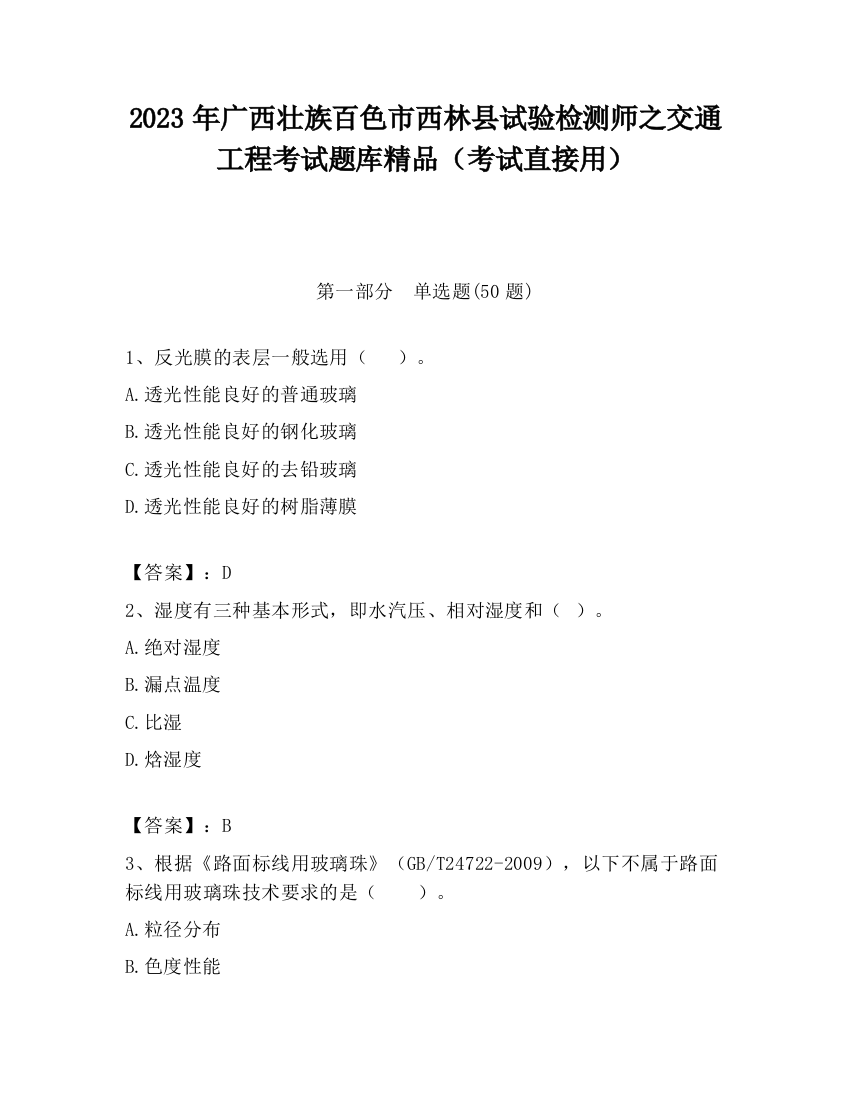 2023 年广西壮族百色市西林县试验检测师之交通工程考试题库精品（考试直接用）

第一部分　单选题(50 题)

1、反光膜的表层一般选用（　　）。

A.透光性能良好的普通玻璃

B.透光性能良好的钢化玻璃

C.透光性能良好的去铅玻璃

D.透光性能良好的树脂薄膜

【答案】：D

2、湿度有三种基本形式，即水汽压、相对湿度和（ ）。

A.绝对湿度

B.漏点温度

C.比湿

D.焓湿度

【答案】：B

3、根据《路面标线用玻璃珠》（GB/T24722-2009），以下不属于路面标线用玻璃珠技术要求的是（　　）。

A.粒径分布

B.色度性能